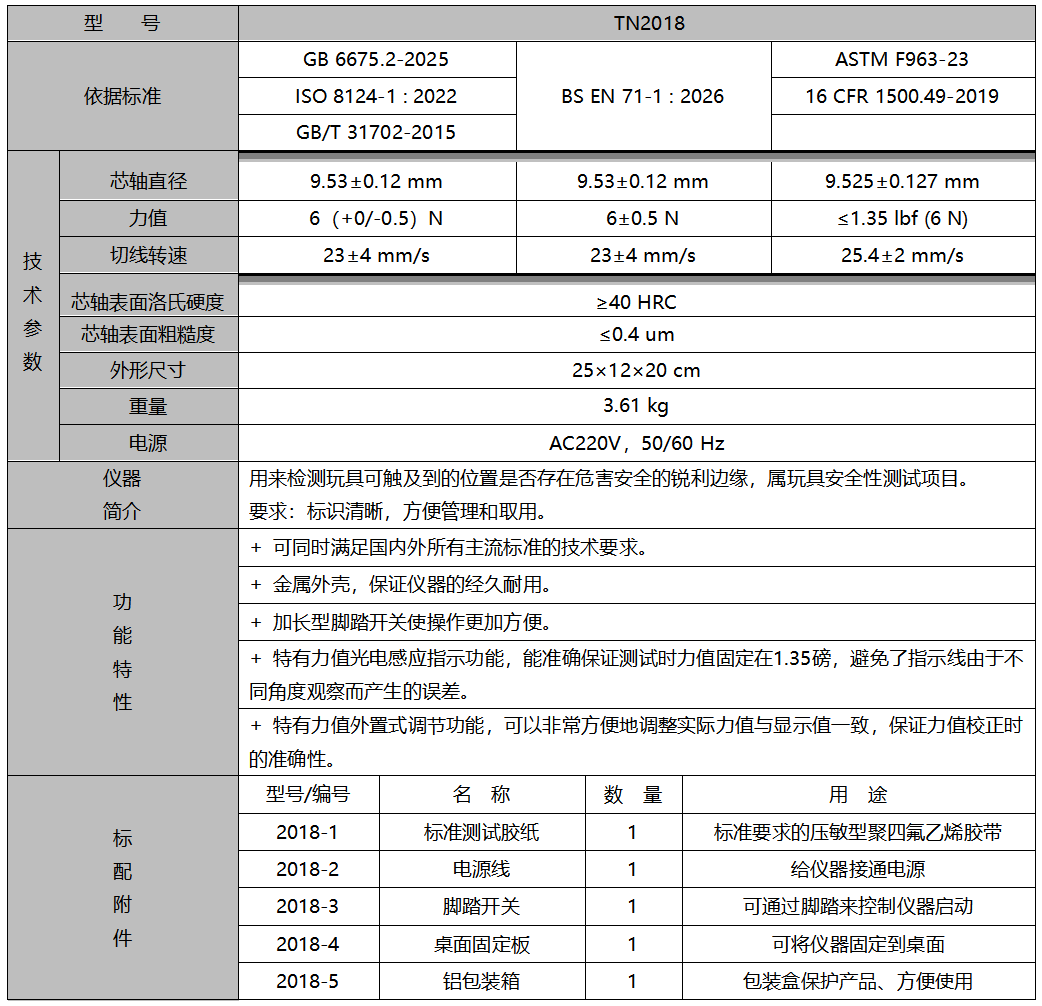 | 型　号 |  | TN2018 |  |  |  |
|---|---|---|---|---|---|
| 依据标准 |  | GB 6675.2-2025 | BS EN 71-1 : 2026 |  | ASTM F963-23 |
|  |  | ISO 8124-1 : 2022 |  |  | 16 CFR 1500.49-2019 |
|  |  | GB/T 31702-2015 |  |  |  |
| 技术参数 | 芯轴直径 | 9.53±0.12 mm | 9.53±0.12 mm |  | 9.525±0.127 mm |
|  | 力值 | 6（+0/-0.5）N | 6±0.5 N |  | ≤1.35 lbf (6 N) |
|  | 切线转速 | 23±4 mm/s | 23±4 mm/s |  | 25.4±2 mm/s |
|  | 芯轴表面洛氏硬度 | ≥40 HRC |  |  |  |
|  | 芯轴表面粗糙度 | ≤0.4 um |  |  |  |
|  | 外形尺寸 | 25×12×20 cm |  |  |  |
|  | 重量 | 3.61 kg |  |  |  |
|  | 电源 | AC220V，50/60 Hz |  |  |  |
| 仪器简介 |  | 用来检测玩具可触及到的位置是否存在危害安全的锐利边缘，属玩具安全性测试项目。要求：标识清晰，方便管理和取用。 |  |  |  |
| 功能特性 |  | + 可同时满足国内外所有主流标准的技术要求。 |  |  |  |
|  |  | + 金属外壳，保证仪器的经久耐用。 |  |  |  |
|  |  | + 加长型脚踏开关使操作更加方便。 |  |  |  |
|  |  | + 特有力值光电感应指示功能，能准确保证测试时力值固定在1.35磅，避免了指示线由于不同角度观察而产生的误差。 |  |  |  |
|  |  | + 特有力值外置式调节功能，可以非常方便地调整实际力值与显示值一致，保证力值校正时的准确性。 |  |  |  |
| 标配附件 |  | 型号/编号 | 名　称 | 数　量 | 用　途 |
|  |  | 2018-1 | 标准测试胶纸 | 1 | 标准要求的压敏型聚四氟乙烯胶带 |
|  |  | 2018-2 | 电源线 | 1 | 给仪器接通电源 |
|  |  | 2018-3 | 脚踏开关 | 1 | 可通过脚踏来控制仪器启动 |
|  |  | 2018-4 | 桌面固定板 | 1 | 可将仪器固定到桌面 |
|  |  | 2018-5 | 铝包装箱 | 1 | 包装盒保护产品、方便使用 |